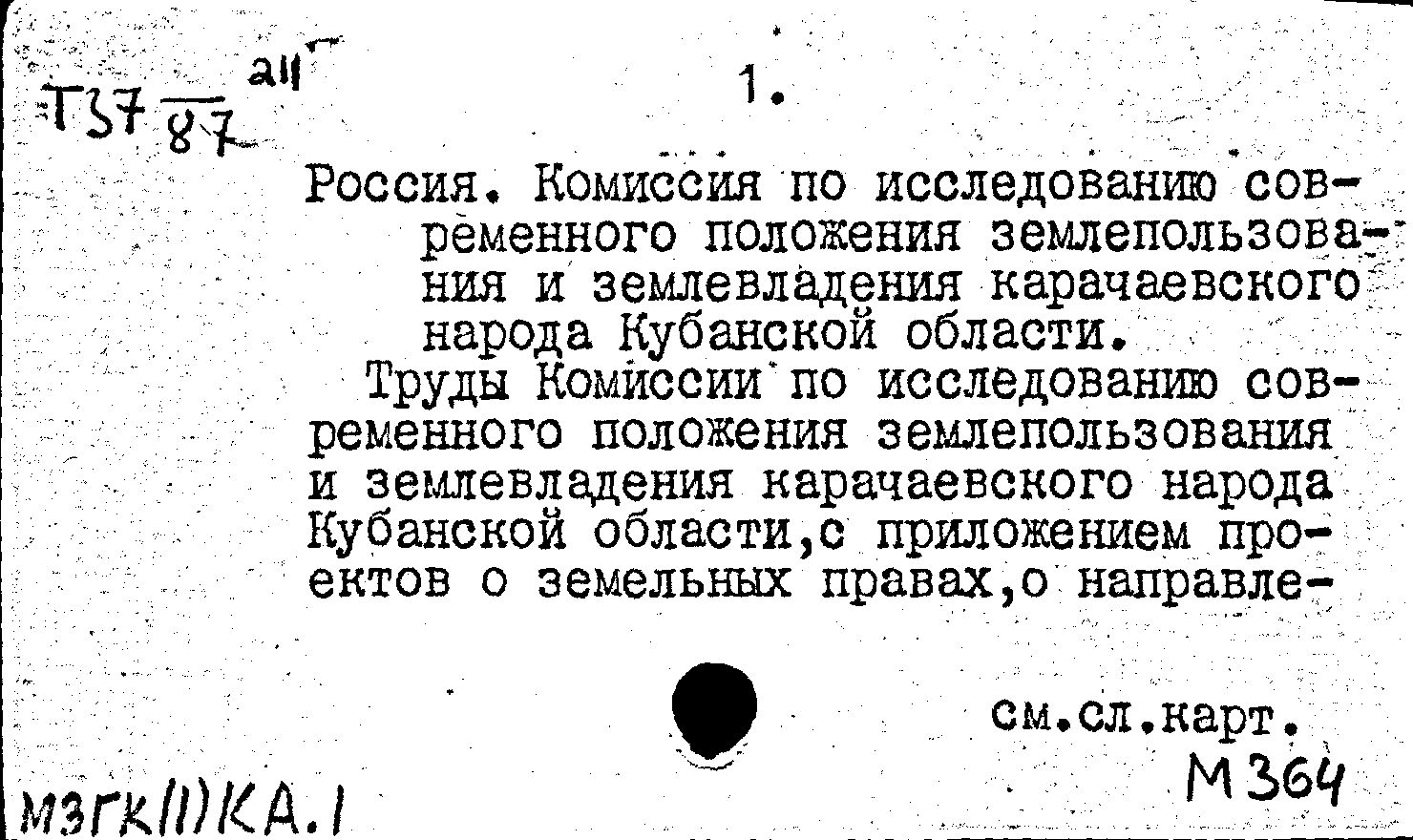 Т37 $\frac{211}{87}$

1.

Россия. Комиссия по исследованию современного положения землепользования и землевладения карачаевского народа Кубанской области.

Труды Комиссии по исследованию современного положения землепользования и землевладения карачаевского народа Кубанской области,с приложением проектов о земельных правах,о направле-

см.сл.карт.

М364

МЗГК(1)КА.1